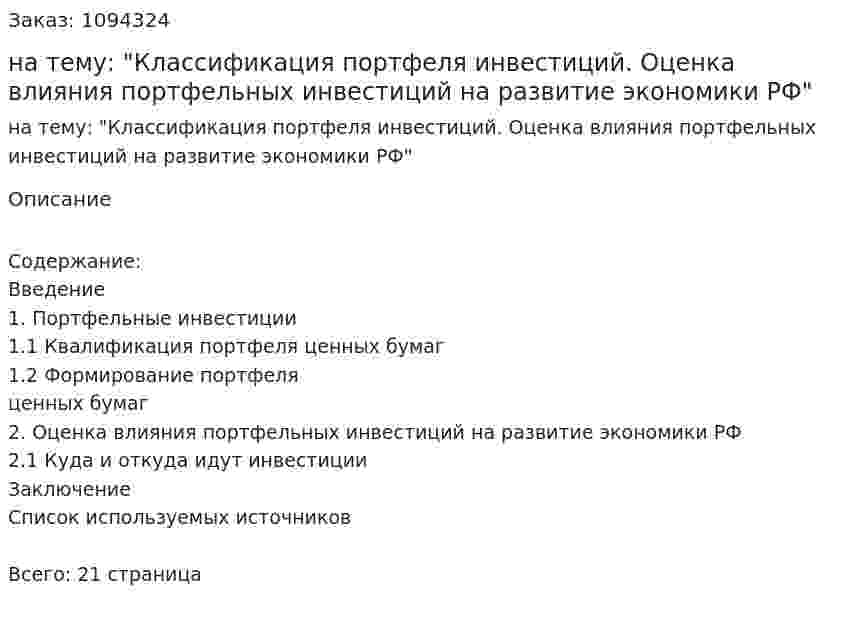 Заказ: 1094324

на тему: "Классификация портфеля инвестиций. Оценка влияния портфельных инвестиций на развитие экономики РФ"

на тему: "Классификация портфеля инвестиций. Оценка влияния портфельных инвестиций на развитие экономики РФ"

Описание

Содержание:
Введение
1. Портфельные инвестиции
1.1 Квалификация портфеля ценных бумаг
1.2 Формирование портфеля
ценных бумаг
2. Оценка влияния портфельных инвестиций на развитие экономики РФ
2.1 Куда и откуда идут инвестиции
Заключение
Список используемых источников

Всего: 21 страница